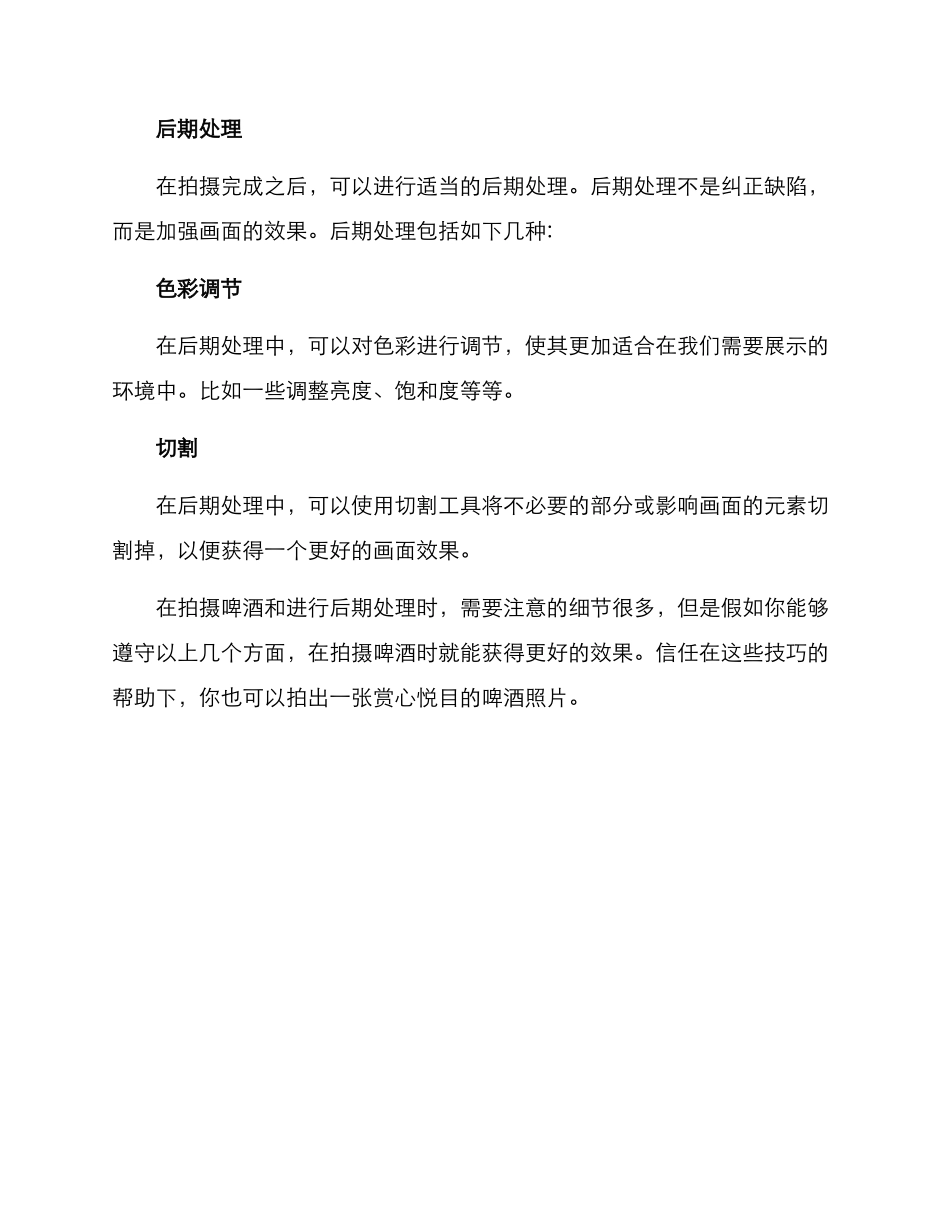 后期处理

在拍摄完成之后，可以进行适当的后期处理。后期处理不是纠正缺陷，而是加强画面的效果。后期处理包括如下几种:

色彩调节

在后期处理中，可以对色彩进行调节，使其更加适合在我们需要展示的环境中。比如一些调整亮度、饱和度等等。

切割

在后期处理中，可以使用切割工具将不必要的部分或影响画面的元素切割掉，以便获得一个更好的画面效果。

在拍摄啤酒和进行后期处理时，需要注意的细节很多，但是假如你能够遵守以上几个方面，在拍摄啤酒时就能获得更好的效果。信任在这些技巧的帮助下，你也可以拍出一张赏心悦目的啤酒照片。